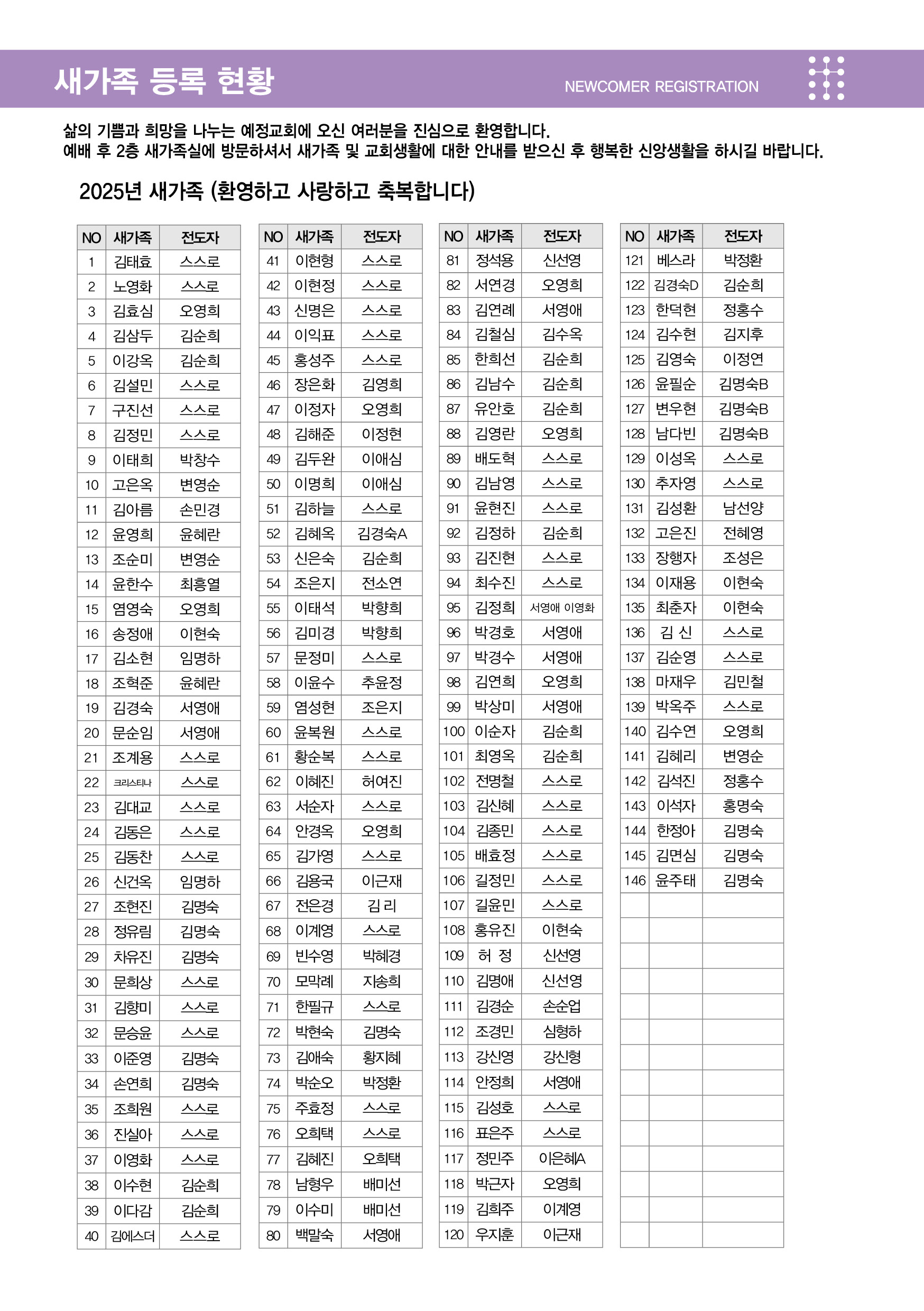 새가족 등록 현황

NEWCOMER REGISTRATION

삶의 기쁨과 희망을 나누는 예정교회에 오신 여러분을 진심으로 환영합니다.
예배 후 2층 새가족실에 방문하셔서 새가족 및 교회생활에 대한 안내를 받으신 후 행복한 신앙생활을 하시길 바랍니다.

2025년 새가족 (환영하고 사랑하고 축복합니다)

| NO | 새가족 | 전도자 |
|---|---|---|
| 1 | 김태효 | 스스로 |
| 2 | 노영화 | 스스로 |
| 3 | 김효심 | 오영희 |
| 4 | 김삼두 | 김순희 |
| 5 | 이강옥 | 김순희 |
| 6 | 김설민 | 스스로 |
| 7 | 구진선 | 스스로 |
| 8 | 김정민 | 스스로 |
| 9 | 이태희 | 박창수 |
| 10 | 고은옥 | 변영순 |
| 11 | 김아름 | 손민경 |
| 12 | 윤영희 | 윤혜란 |
| 13 | 조순미 | 변영순 |
| 14 | 윤한수 | 최흥열 |
| 15 | 염영숙 | 오영희 |
| 16 | 송정애 | 이현숙 |
| 17 | 김소현 | 임명하 |
| 18 | 조혁준 | 윤혜란 |
| 19 | 김경숙 | 서영애 |
| 20 | 문순임 | 서영애 |
| 21 | 조계용 | 스스로 |
| 22 | 크리스티나 | 스스로 |
| 23 | 김대교 | 스스로 |
| 24 | 김동은 | 스스로 |
| 25 | 김동찬 | 스스로 |
| 26 | 신건옥 | 임명하 |
| 27 | 조현진 | 김명숙 |
| 28 | 정유림 | 김명숙 |
| 29 | 차유진 | 김명숙 |
| 30 | 문희상 | 스스로 |
| 31 | 김향미 | 스스로 |
| 32 | 문승윤 | 스스로 |
| 33 | 이준영 | 김명숙 |
| 34 | 손연희 | 김명숙 |
| 35 | 조희원 | 스스로 |
| 36 | 진실아 | 스스로 |
| 37 | 이영화 | 스스로 |
| 38 | 이수현 | 김순희 |
| 39 | 이다감 | 김순희 |
| 40 | 김에스더 | 스스로 |

| NO | 새가족 | 전도자 |
|---|---|---|
| 41 | 이현형 | 스스로 |
| 42 | 이현정 | 스스로 |
| 43 | 신명은 | 스스로 |
| 44 | 이익표 | 스스로 |
| 45 | 홍성주 | 스스로 |
| 46 | 장은화 | 김영희 |
| 47 | 이정자 | 오영희 |
| 48 | 김해준 | 이정현 |
| 49 | 김두완 | 이애심 |
| 50 | 이명희 | 이애심 |
| 51 | 김하늘 | 스스로 |
| 52 | 김혜옥 | 김경숙A |
| 53 | 신은숙 | 김순희 |
| 54 | 조은지 | 전소연 |
| 55 | 이태석 | 박향희 |
| 56 | 김미경 | 박향희 |
| 57 | 문정미 | 스스로 |
| 58 | 이윤수 | 추윤정 |
| 59 | 염성현 | 조은지 |
| 60 | 윤복원 | 스스로 |
| 61 | 황순복 | 스스로 |
| 62 | 이혜진 | 허여진 |
| 63 | 서순자 | 스스로 |
| 64 | 안경옥 | 오영희 |
| 65 | 김가영 | 스스로 |
| 66 | 김용국 | 이근재 |
| 67 | 전은경 | 김 리 |
| 68 | 이계영 | 스스로 |
| 69 | 빈수영 | 박혜경 |
| 70 | 모막례 | 지송희 |
| 71 | 한필규 | 스스로 |
| 72 | 박현숙 | 김명숙 |
| 73 | 김애숙 | 황지혜 |
| 74 | 박순오 | 박정환 |
| 75 | 주효정 | 스스로 |
| 76 | 오희택 | 스스로 |
| 77 | 김혜진 | 오희택 |
| 78 | 남형우 | 배미선 |
| 79 | 이수미 | 배미선 |
| 80 | 백말숙 | 서영애 |

| NO | 새가족 | 전도자 |
|---|---|---|
| 81 | 정석용 | 신선영 |
| 82 | 서연경 | 오영희 |
| 83 | 김연례 | 서영애 |
| 84 | 김철심 | 김수옥 |
| 85 | 한희선 | 김순희 |
| 86 | 김남수 | 김순희 |
| 87 | 유안호 | 김순희 |
| 88 | 김영란 | 오영희 |
| 89 | 배도혁 | 스스로 |
| 90 | 김남영 | 스스로 |
| 91 | 윤현진 | 스스로 |
| 92 | 김정하 | 김순희 |
| 93 | 김진현 | 스스로 |
| 94 | 최수진 | 스스로 |
| 95 | 김정희 | 서영애 이영화 |
| 96 | 박경호 | 서영애 |
| 97 | 박경수 | 서영애 |
| 98 | 김연희 | 오영희 |
| 99 | 박상미 | 서영애 |
| 100 | 이순자 | 김순희 |
| 101 | 최영옥 | 김순희 |
| 102 | 전명철 | 스스로 |
| 103 | 김신혜 | 스스로 |
| 104 | 김종민 | 스스로 |
| 105 | 배효정 | 스스로 |
| 106 | 길정민 | 스스로 |
| 107 | 길윤민 | 스스로 |
| 108 | 홍유진 | 이현숙 |
| 109 | 허 정 | 신선영 |
| 110 | 김명애 | 신선영 |
| 111 | 김경순 | 손순업 |
| 112 | 조경민 | 심형하 |
| 113 | 강신영 | 강신형 |
| 114 | 안정희 | 서영애 |
| 115 | 김성호 | 스스로 |
| 116 | 표은주 | 스스로 |
| 117 | 정민주 | 이은혜A |
| 118 | 박근자 | 오영희 |
| 119 | 김희주 | 이계영 |
| 120 | 우지훈 | 이근재 |

| NO | 새가족 | 전도자 |
|---|---|---|
| 121 | 베스라 | 박정환 |
| 122 | 김경숙D | 김순희 |
| 123 | 한덕현 | 정홍수 |
| 124 | 김수현 | 김지후 |
| 125 | 김영숙 | 이정연 |
| 126 | 윤필순 | 김명숙B |
| 127 | 변우현 | 김명숙B |
| 128 | 남다빈 | 김명숙B |
| 129 | 이성옥 | 스스로 |
| 130 | 추자영 | 스스로 |
| 131 | 김성환 | 남선양 |
| 132 | 고은진 | 전혜영 |
| 133 | 장행자 | 조성은 |
| 134 | 이재용 | 이현숙 |
| 135 | 최춘자 | 이현숙 |
| 136 | 김 신 | 스스로 |
| 137 | 김순영 | 스스로 |
| 138 | 마재우 | 김민철 |
| 139 | 박옥주 | 스스로 |
| 140 | 김수연 | 오영희 |
| 141 | 김혜리 | 변영순 |
| 142 | 김석진 | 정홍수 |
| 143 | 이석자 | 홍명숙 |
| 144 | 한정아 | 김명숙 |
| 145 | 김면심 | 김명숙 |
| 146 | 윤주태 | 김명숙 |